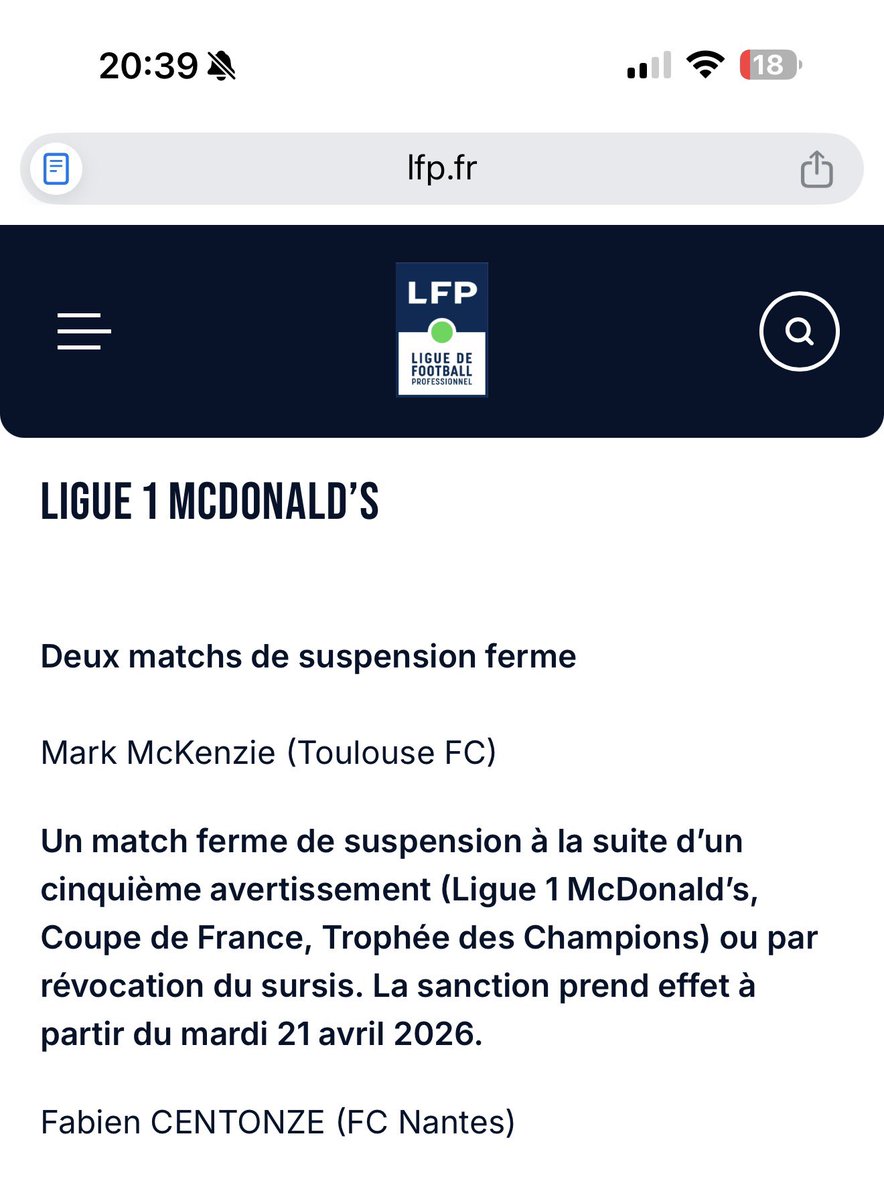 20:39

18

lfp.fr

LFP
LIGUE DE FOOTBALL PROFESSIONNEL

LIGUE 1 MCDONALD'S

Deux matchs de suspension ferme

Mark McKenzie (Toulouse FC)

Un match ferme de suspension à la suite d'un cinquième avertissement (Ligue 1 McDonald's, Coupe de France, Trophée des Champions) ou par révocation du sursis. La sanction prend effet à partir du mardi 21 avril 2026.

Fabien CENTONZE (FC Nantes)